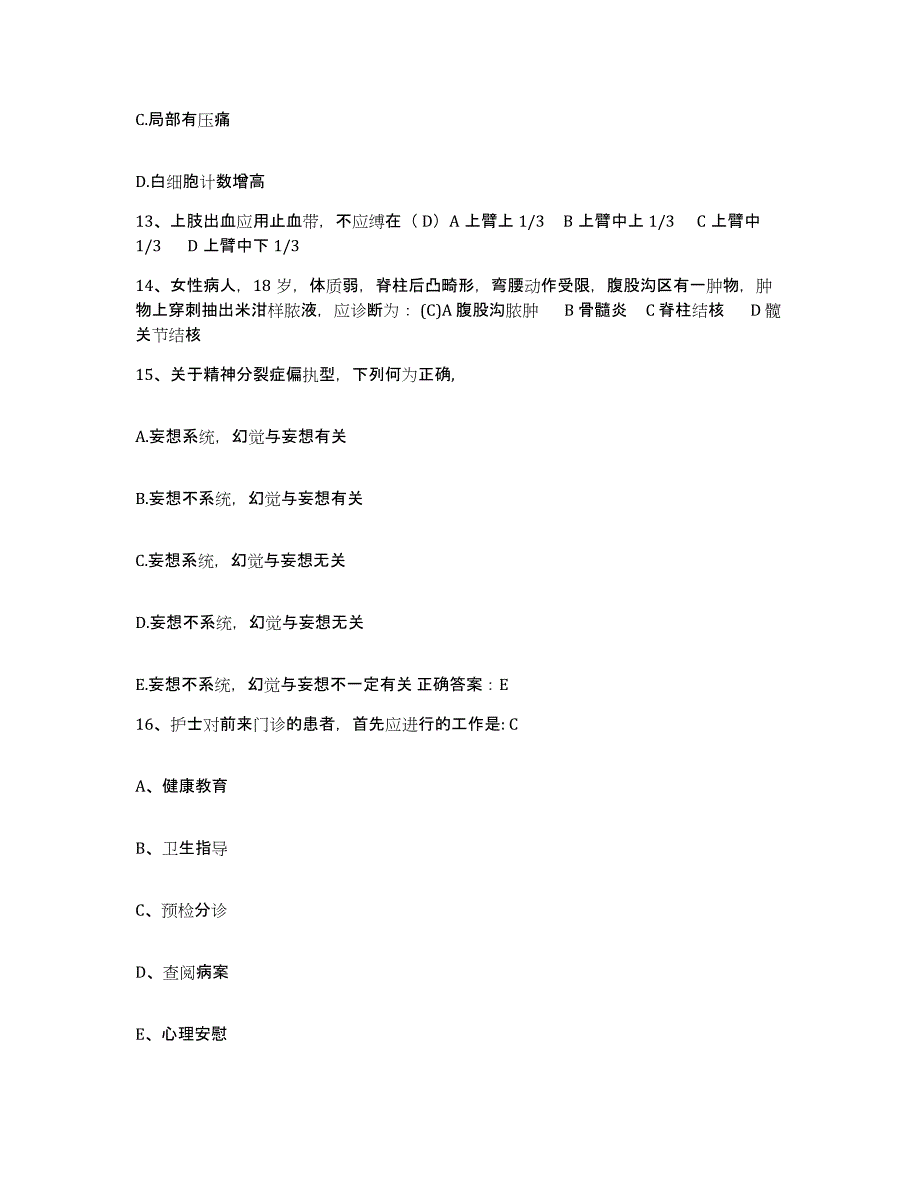 C.局部有压痛

D.白细胞计数增高

13、上肢出血应用止血带，不应缚在（D）A 上臂上 1/3　B 上臂中上 1/3　C 上臂中 1/3　D 上臂中下 1/3

14、女性病人，18 岁，体质弱，脊柱后凸畸形，弯腰动作受限，腹股沟区有一肿物，肿物上穿刺抽出米泔样脓液，应诊断为：(C)A 腹股沟脓肿　B 骨髓炎　C 脊柱结核　D 髋关节结核

15、关于精神分裂症偏执型，下列何为正确,

A.妄想系统，幻觉与妄想有关

B.妄想不系统，幻觉与妄想有关

C.妄想系统，幻觉与妄想无关

D.妄想不系统，幻觉与妄想无关

E.妄想不系统，幻觉与妄想不一定有关 正确答案：E

16、护士对前来门诊的患者，首先应进行的工作是: C

A、健康教育

B、卫生指导

C、预检分诊

D、查阅病案

E、心理安慰